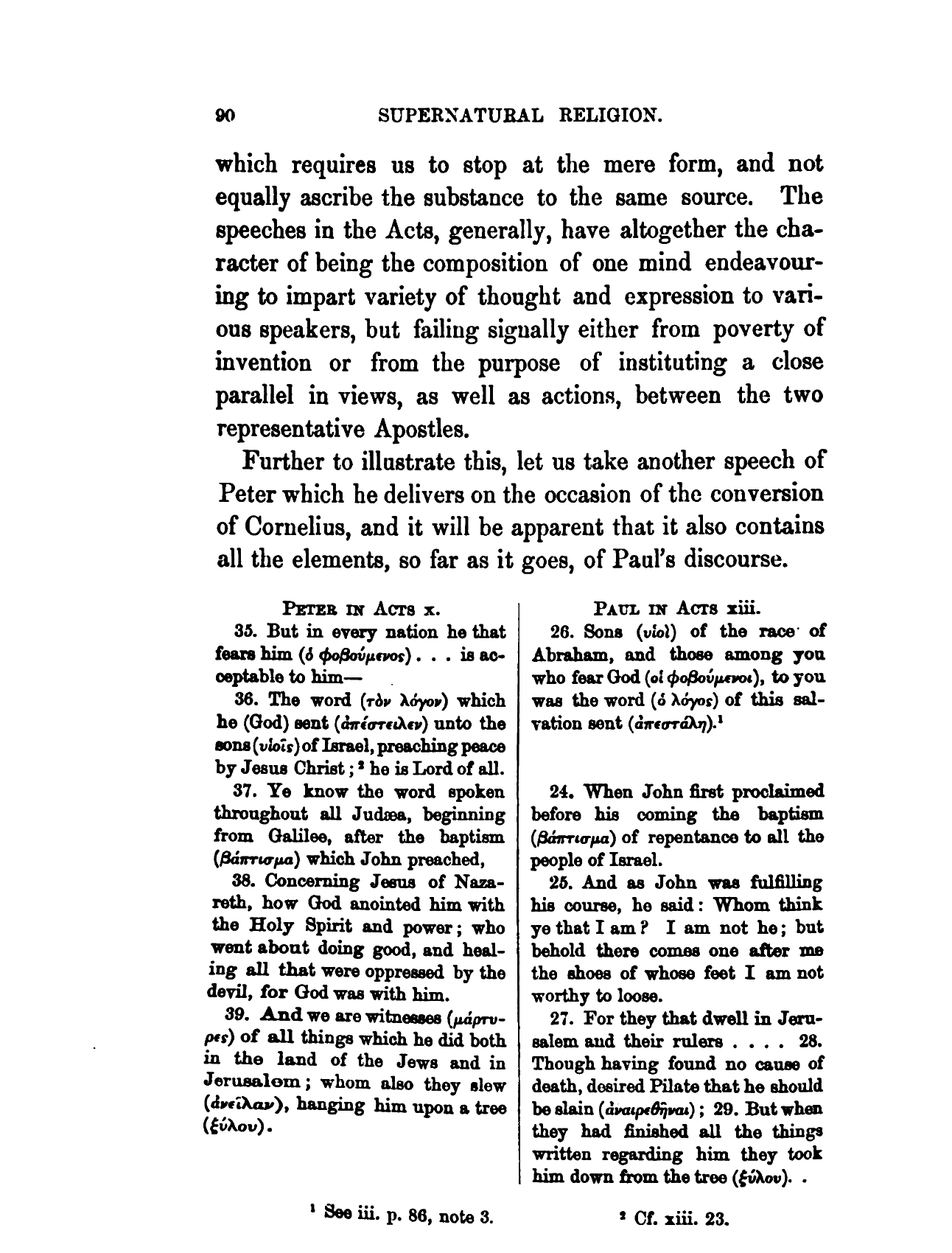 90 SUPERNATURAL RELIGION.

which requires us to stop at the mere form, and not equally ascribe the substance to the same source. The speeches in the Acts, generally, have altogether the character of being the composition of one mind endeavouring to impart variety of thought and expression to various speakers, but failing signally either from poverty of invention or from the purpose of instituting a close parallel in views, as well as actions, between the two representative Apostles.

Further to illustrate this, let us take another speech of Peter which he delivers on the occasion of the conversion of Cornelius, and it will be apparent that it also contains all the elements, so far as it goes, of Paul's discourse.

PETER IN ACTS x.

35. But in every nation he that fears him (ὁ φοβούμενος) . . . is acceptable to him—

36. The word (τὸν λόγον) which he (God) sent (ἀπέστειλεν) unto the sons (υἱοῖς) of Israel, preaching peace by Jesus Christ; ² he is Lord of all.

37. Ye know the word spoken throughout all Judæa, beginning from Galilee, after the baptism (βάπτισμα) which John preached,

38. Concerning Jesus of Nazareth, how God anointed him with the Holy Spirit and power; who went about doing good, and healing all that were oppressed by the devil, for God was with him.

39. And we are witnesses (μάρτυρες) of all things which he did both in the land of the Jews and in Jerusalem; whom also they slew (ἀνεῖλαν), hanging him upon a tree (ξύλου).

PAUL IN ACTS xiii.

26. Sons (υἱοὶ) of the race of Abraham, and those among you who fear God (οἱ φοβούμενοι), to you was the word (ὁ λόγος) of this salvation sent (ἀπεστάλη).¹

24. When John first proclaimed before his coming the baptism (βάπτισμα) of repentance to all the people of Israel.

25. And as John was fulfilling his course, he said: Whom think ye that I am? I am not he; but behold there comes one after me the shoes of whose feet I am not worthy to loose.

27. For they that dwell in Jerusalem and their rulers . . . . 28. Though having found no cause of death, desired Pilate that he should be slain (ἀναιρεθῆναι); 29. But when they had finished all the things written regarding him they took him down from the tree (ξύλου). .

¹ See iii. p. 86, note 3.

² Cf. xiii. 23.